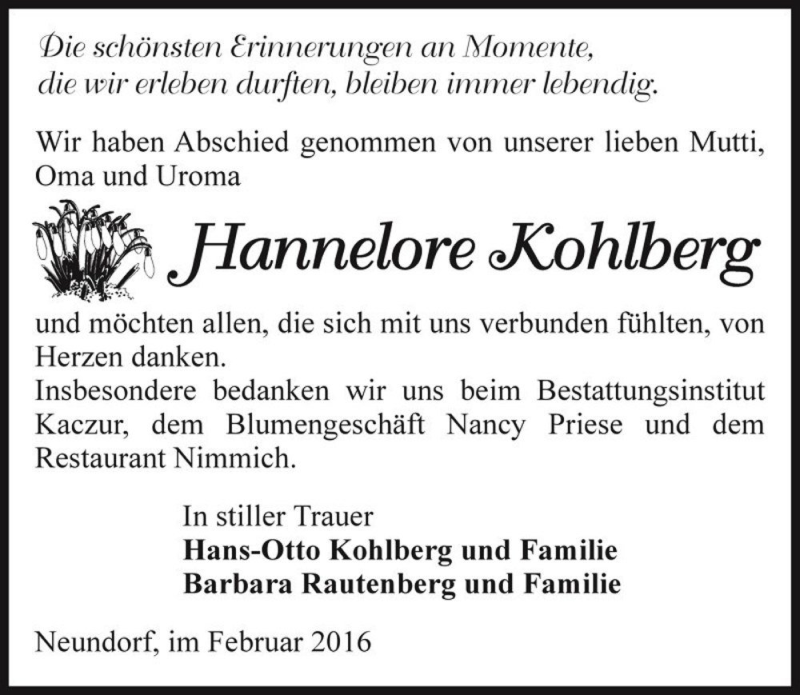 Die schönsten Erinnerungen an Momente, die wir erleben durften, bleiben immer lebendig.

Wir haben Abschied genommen von unserer lieben Mutti, Oma und Uroma

Hannelore Kohlberg

und möchten allen, die sich mit uns verbunden fühlten, von Herzen danken.
Insbesondere bedanken wir uns beim Bestattungsinstitut Kaczur, dem Blumengeschäft Nancy Priese und dem Restaurant Nimmich.

In stiller Trauer
Hans-Otto Kohlberg und Familie
Barbara Rautenberg und Familie

Neundorf, im Februar 2016